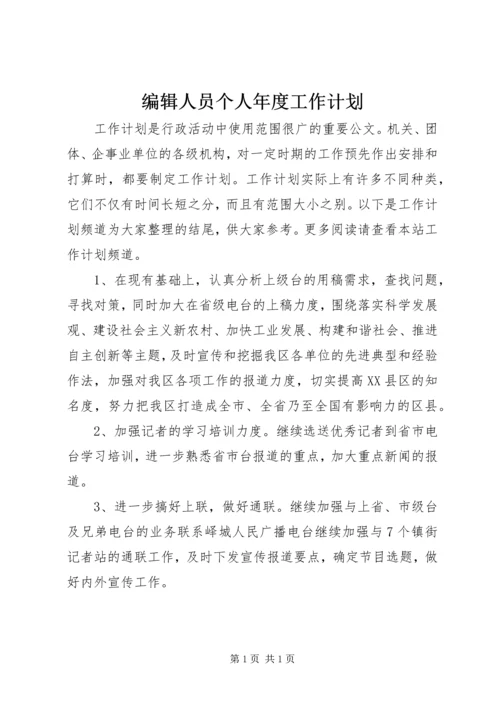 编辑人员个人年度工作计划

工作计划是行政活动中使用范围很广的重要公文。机关、团体、企事业单位的各级机构，对一定时期的工作预先作出安排和打算时，都要制定工作计划。工作计划实际上有许多不同种类，它们不仅有时间长短之分，而且有范围大小之别。以下是工作计划频道为大家整理的结尾，供大家参考。更多阅读请查看本站工作计划频道。

1、在现有基础上，认真分析上级台的用稿需求，查找问题，寻找对策，同时加大在省级电台的上稿力度，围绕落实科学发展观、建设社会主义新农村、加快工业发展、构建和谐社会、推进自主创新等主题，及时宣传和挖掘我区各单位的先进典型和经验作法，加强对我区各项工作的报道力度，切实提高XX县区的知名度，努力把我区打造成全市、全省乃至全国有影响力的区县。

2、加强记者的学习培训力度。继续选送优秀记者到省市电台学习培训，进一步熟悉省市台报道的重点，加大重点新闻的报道。

3、进一步搞好上联，做好通联。继续加强与上省、市级台及兄弟电台的业务联系峄城人民广播电台继续加强与7个镇街记者站的通联工作，及时下发宣传报道要点，确定节目选题，做好内外宣传工作。

第1页 共1页